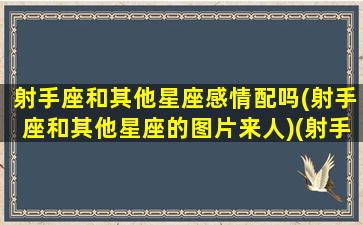 射手座和其他星座感情配吗(射手座和其他星座的图片来人)(射手